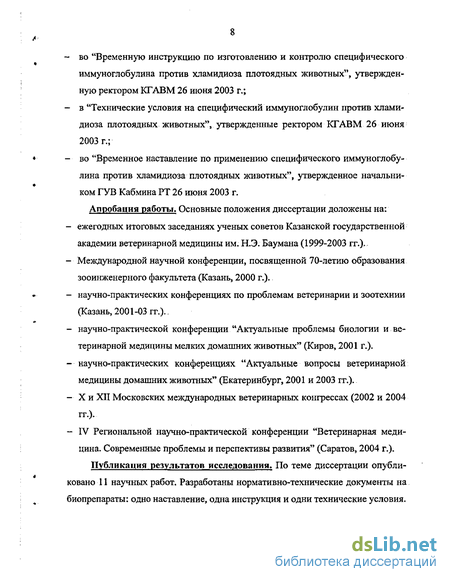 8

– во "Временную инструкцию по изготовлению и контролю специфического иммуноглобулина против хламидиоза плотоядных животных", утвержденную ректором КГАВМ 26 июня 2003 г.;

– в "Технические условия на специфический иммуноглобулин против хламидиоза плотоядных животных", утвержденные ректором КГАВМ 26 июня 2003 г.;

– во "Временное наставление по применению специфического иммуноглобулина против хламидиоза плотоядных животных", утвержденное начальником ГУВ Кабмина РТ 26 июня 2003 г.

Апробация работы. Основные положения диссертации доложены на:

– ежегодных итоговых заседаниях ученых советов Казанской государственной академии ветеринарной медицины им. Н.Э. Баумана (1999-2003 гг.).

– Международной научной конференции, посвященной 70-летию образования зооинженерного факультета (Казань, 2000 г.).

– научно-практических конференциях по проблемам ветеринарии и зоотехнии (Казань, 2001-03 гг.).

– научно-практической конференции "Актуальные проблемы биологии и ветеринарной медицины мелких домашних животных" (Киров, 2001 г.).

– научно-практических конференциях "Актуальные вопросы ветеринарной медицины домашних животных" (Екатеринбург, 2001 и 2003 гг.).

– X и XII Московских международных ветеринарных конгрессах (2002 и 2004 гг.).

– IV Региональной научно-практической конференции "Ветеринарная медицина. Современные проблемы и перспективы развития" (Саратов, 2004 г.).

Публикация результатов исследования. По теме диссертации опубликовано 11 научных работ. Разработаны нормативно-технические документы на биопрепараты: одно наставление, одна инструкция и одни технические условия.

dsLib.net
библиотека диссертаций